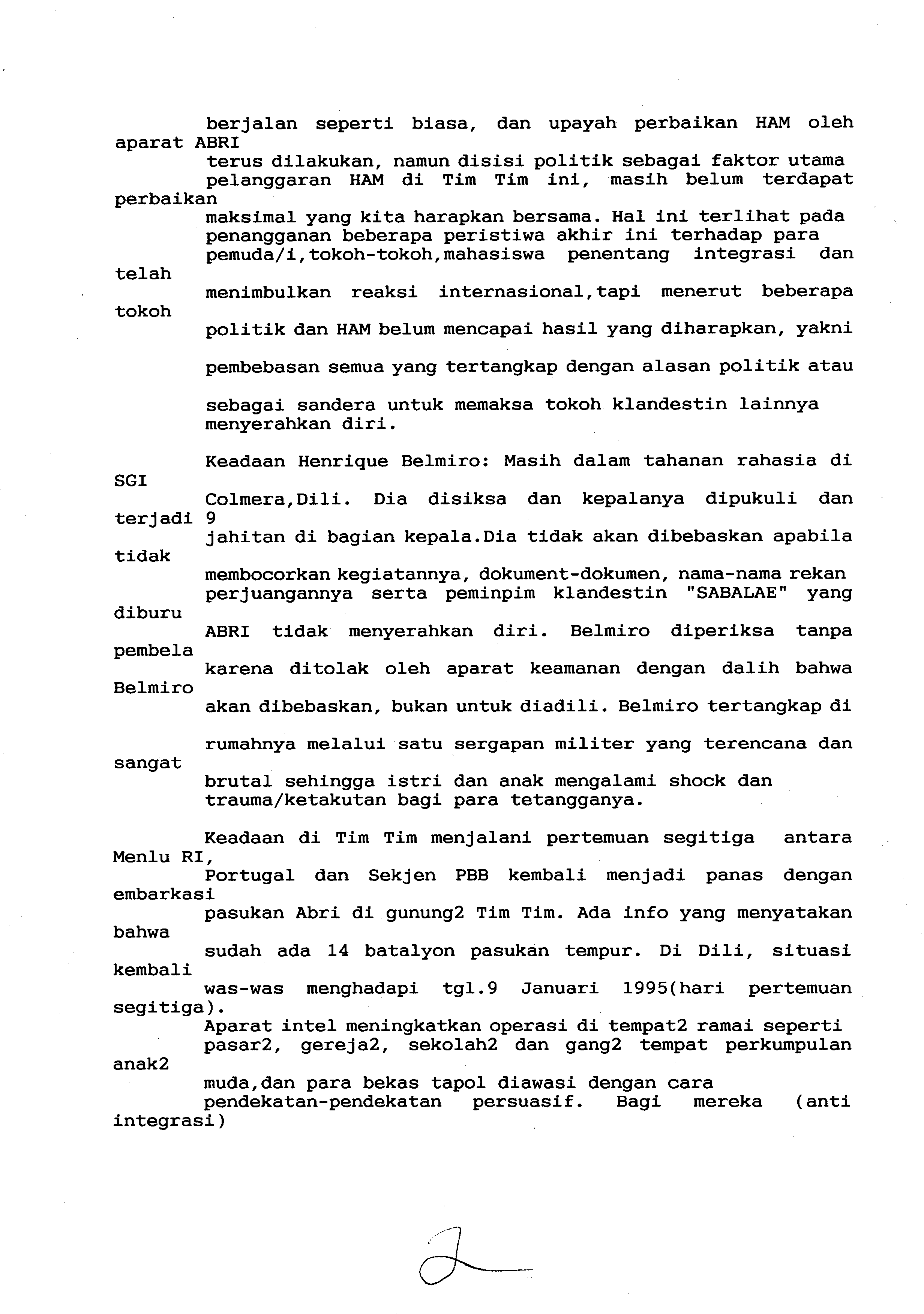 berjalan seperti biasa, dan upayah perbaikan HAM oleh aparat ABRI terus dilakukan, namun disisi politik sebagai faktor utama pelanggaran HAM di Tim Tim ini, masih belum terdapat perbaikan maksimal yang kita harapkan bersama. Hal ini terlihat pada penangganan beberapa peristiwa akhir ini terhadap para pemuda/i,tokoh-tokoh,mahasiswa penentang integrasi dan telah menimbulkan reaksi internasional,tapi menerut beberapa tokoh politik dan HAM belum mencapai hasil yang diharapkan, yakni pembebasan semua yang tertangkap dengan alasan politik atau sebagai sandera untuk memaksa tokoh klandestin lainnya menyerahkan diri.

Keadaan Henrique Belmiro: Masih dalam tahanan rahasia di SGI Colmera,Dili. Dia disiksa dan kepalanya dipukuli dan terjadi 9 jahitan di bagian kepala.Dia tidak akan dibebaskan apabila tidak membocorkan kegiatannya, dokument-dokumen, nama-nama rekan perjuangannya serta peminpim klandestin "SABALAE" yang diburu ABRI tidak menyerahkan diri. Belmiro diperiksa tanpa pembela karena ditolak oleh aparat keamanan dengan dalih bahwa Belmiro akan dibebaskan, bukan untuk diadili. Belmiro tertangkap di rumahnya melalui satu sergapan militer yang terencana dan sangat brutal sehingga istri dan anak mengalami shock dan trauma/ketakutan bagi para tetangganya.

Keadaan di Tim Tim menjalani pertemuan segitiga antara Menlu RI, Portugal dan Sekjen PBB kembali menjadi panas dengan embarkasi pasukan Abri di gunung2 Tim Tim. Ada info yang menyatakan bahwa sudah ada 14 batalyon pasukan tempur. Di Dili, situasi kembali was-was menghadapi tgl.9 Januari 1995(hari pertemuan segitiga).
Aparat intel meningkatkan operasi di tempat2 ramai seperti pasar2, gereja2, sekolah2 dan gang2 tempat perkumpulan anak2 muda,dan para bekas tapol diawasi dengan cara pendekatan-pendekatan persuasif. Bagi mereka (anti integrasi)

2